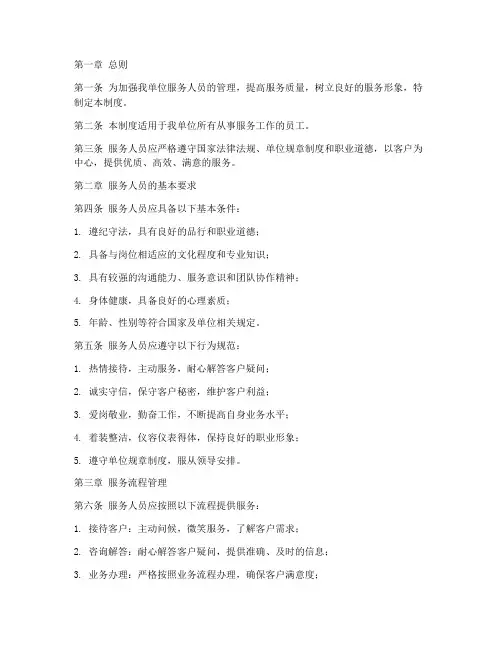 第一章 总则

第一条 为加强我单位服务人员的管理，提高服务质量，树立良好的服务形象，特制定本制度。

第二条 本制度适用于我单位所有从事服务工作的员工。

第三条 服务人员应严格遵守国家法律法规、单位规章制度和职业道德，以客户为中心，提供优质、高效、满意的服务。

第二章 服务人员的基本要求

第四条 服务人员应具备以下基本条件：

1. 遵纪守法，具有良好的品行和职业道德；

2. 具备与岗位相适应的文化程度和专业知识；

3. 具有较强的沟通能力、服务意识和团队协作精神；

4. 身体健康，具备良好的心理素质；

5. 年龄、性别等符合国家及单位相关规定。

第五条 服务人员应遵守以下行为规范：

1. 热情接待，主动服务，耐心解答客户疑问；

2. 诚实守信，保守客户秘密，维护客户利益；

3. 爱岗敬业，勤奋工作，不断提高自身业务水平；

4. 着装整洁，仪容仪表得体，保持良好的职业形象；

5. 遵守单位规章制度，服从领导安排。

第三章 服务流程管理

第六条 服务人员应按照以下流程提供服务：

1. 接待客户：主动问候，微笑服务，了解客户需求；

2. 咨询解答：耐心解答客户疑问，提供准确、及时的信息；

3. 业务办理：严格按照业务流程办理，确保客户满意度；